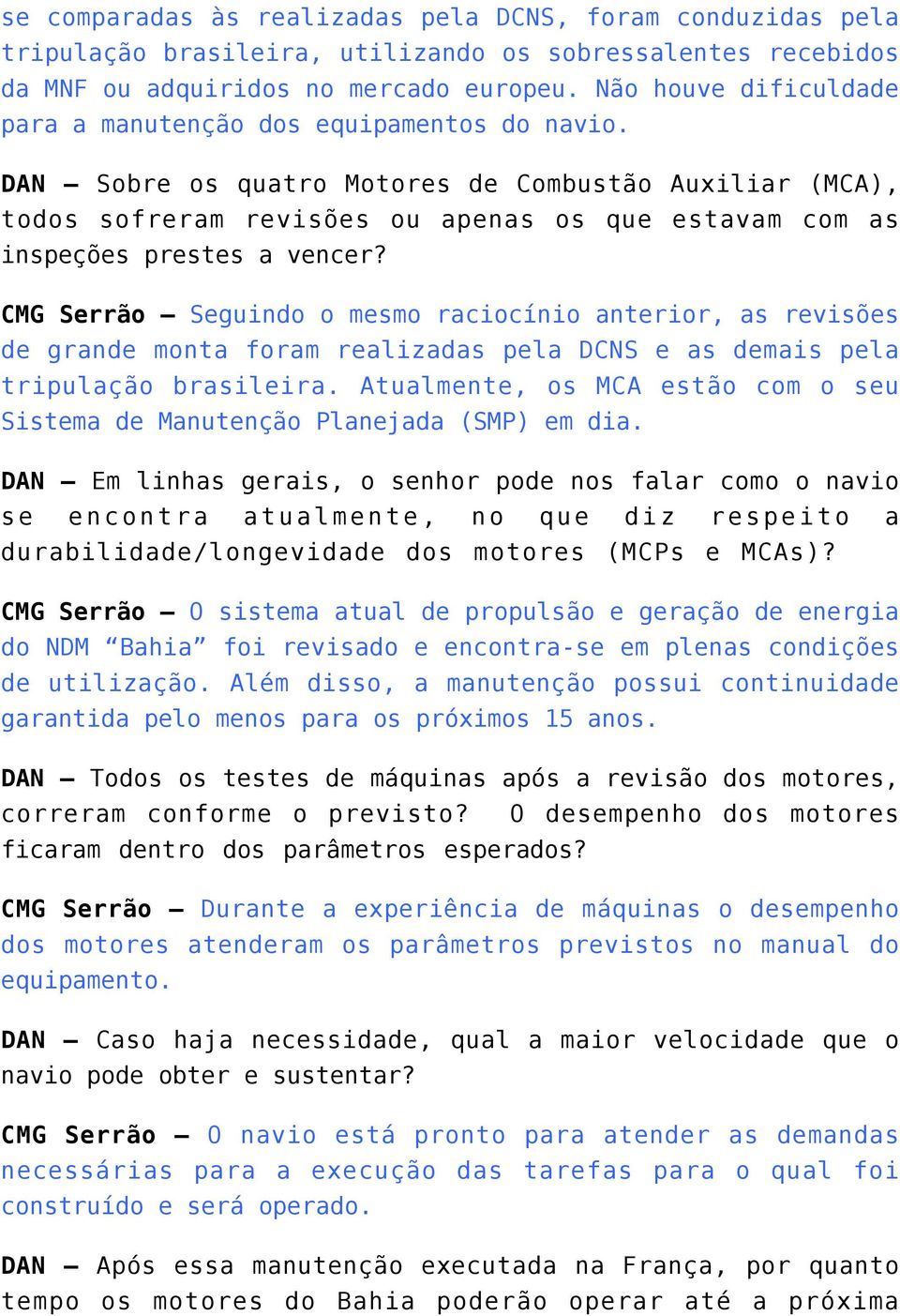 se comparadas às realizadas pela DCNS, foram conduzidas pela tripulação brasileira, utilizando os sobressalentes recebidos da MNF ou adquiridos no mercado europeu. Não houve dificuldade para a manutenção dos equipamentos do navio.

DAN – Sobre os quatro Motores de Combustão Auxiliar (MCA), todos sofreram revisões ou apenas os que estavam com as inspeções prestes a vencer?

CMG Serrão – Seguindo o mesmo raciocínio anterior, as revisões de grande monta foram realizadas pela DCNS e as demais pela tripulação brasileira. Atualmente, os MCA estão com o seu Sistema de Manutenção Planejada (SMP) em dia.

DAN – Em linhas gerais, o senhor pode nos falar como o navio se encontra atualmente, no que diz respeito a durabilidade/longevidade dos motores (MCPs e MCAs)?

CMG Serrão – O sistema atual de propulsão e geração de energia do NDM “Bahia” foi revisado e encontra-se em plenas condições de utilização. Além disso, a manutenção possui continuidade garantida pelo menos para os próximos 15 anos.

DAN – Todos os testes de máquinas após a revisão dos motores, correram conforme o previsto? O desempenho dos motores ficaram dentro dos parâmetros esperados?

CMG Serrão – Durante a experiência de máquinas o desempenho dos motores atenderam os parâmetros previstos no manual do equipamento.

DAN – Caso haja necessidade, qual a maior velocidade que o navio pode obter e sustentar?

CMG Serrão – O navio está pronto para atender as demandas necessárias para a execução das tarefas para o qual foi construído e será operado.

DAN – Após essa manutenção executada na França, por quanto tempo os motores do Bahia poderão operar até a próxima